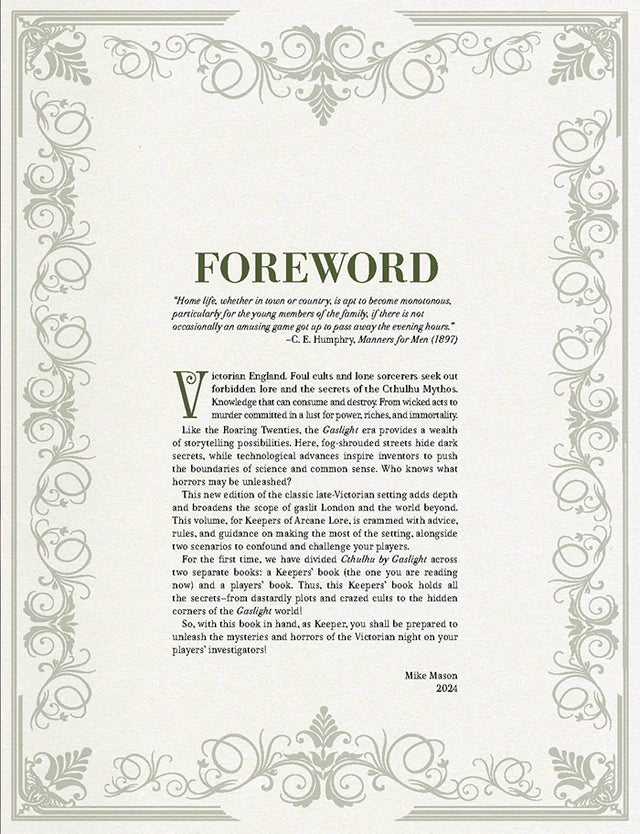 FOREWORD

"Home life, whether in town or country, is apt to become monotonous, particularly for the young members of the family, if there is not occasionally an amusing game got up to pass away the evening hours."
–C. E. Humphry, Manners for Men (1897)

Victorian England. Foul cults and lone sorcerers seek out forbidden lore and the secrets of the Cthulhu Mythos. Knowledge that can consume and destroy. From wicked acts to murder committed in a lust for power, riches, and immortality.

Like the Roaring Twenties, the Gaslight era provides a wealth of storytelling possibilities. Here, fog-shrouded streets hide dark secrets, while technological advances inspire inventors to push the boundaries of science and common sense. Who knows what horrors may be unleashed?

This new edition of the classic late-Victorian setting adds depth and broadens the scope of gaslit London and the world beyond. This volume, for Keepers of Arcane Lore, is crammed with advice, rules, and guidance on making the most of the setting, alongside two scenarios to confound and challenge your players.

For the first time, we have divided Cthulhu by Gaslight across two separate books: a Keepers' book (the one you are reading now) and a players' book. Thus, this Keepers' book holds all the secrets–from dastardly plots and crazed cults to the hidden corners of the Gaslight world!

So, with this book in hand, as Keeper, you shall be prepared to unleash the mysteries and horrors of the Victorian night on your players' investigators!

Mike Mason
2024